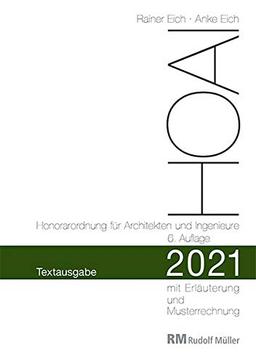 Rainer Eich · Anke Eich

HOAI

Honorarordnung für Architekten und Ingenieure
6. Auflage

Textausgabe

2021

mit Erläuterung und Musterrechnung

RM Rudolf Müller